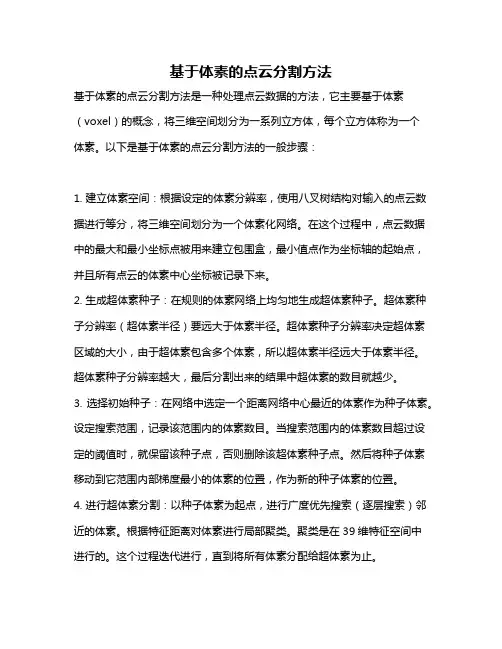 基于体素的点云分割方法

基于体素的点云分割方法是一种处理点云数据的方法，它主要基于体素（voxel）的概念，将三维空间划分为一系列立方体，每个立方体称为一个体素。以下是基于体素的点云分割方法的一般步骤：

1. 建立体素空间：根据设定的体素分辨率，使用八叉树结构对输入的点云数据进行等分，将三维空间划分为一个体素化网络。在这个过程中，点云数据中的最大和最小坐标点被用来建立包围盒，最小值点作为坐标轴的起始点，并且所有点云的体素中心坐标被记录下来。

2. 生成超体素种子：在规则的体素网络上均匀地生成超体素种子。超体素种子分辨率（超体素半径）要远大于体素半径。超体素种子分辨率决定超体素区域的大小，由于超体素包含多个体素，所以超体素半径远大于体素半径。超体素种子分辨率越大，最后分割出来的结果中超体素的数目就越少。

3. 选择初始种子：在网络中选定一个距离网络中心最近的体素作为种子体素。设定搜索范围，记录该范围内的体素数目。当搜索范围内的体素数目超过设定的阈值时，就保留该种子点，否则删除该超体素种子点。然后将种子体素移动到它范围内部梯度最小的体素的位置，作为新的种子体素的位置。

4. 进行超体素分割：以种子体素为起点，进行广度优先搜索（逐层搜索）邻近的体素。根据特征距离对体素进行局部聚类。聚类是在 39 维特征空间中进行的。这个过程迭代进行，直到将所有体素分配给超体素为止。